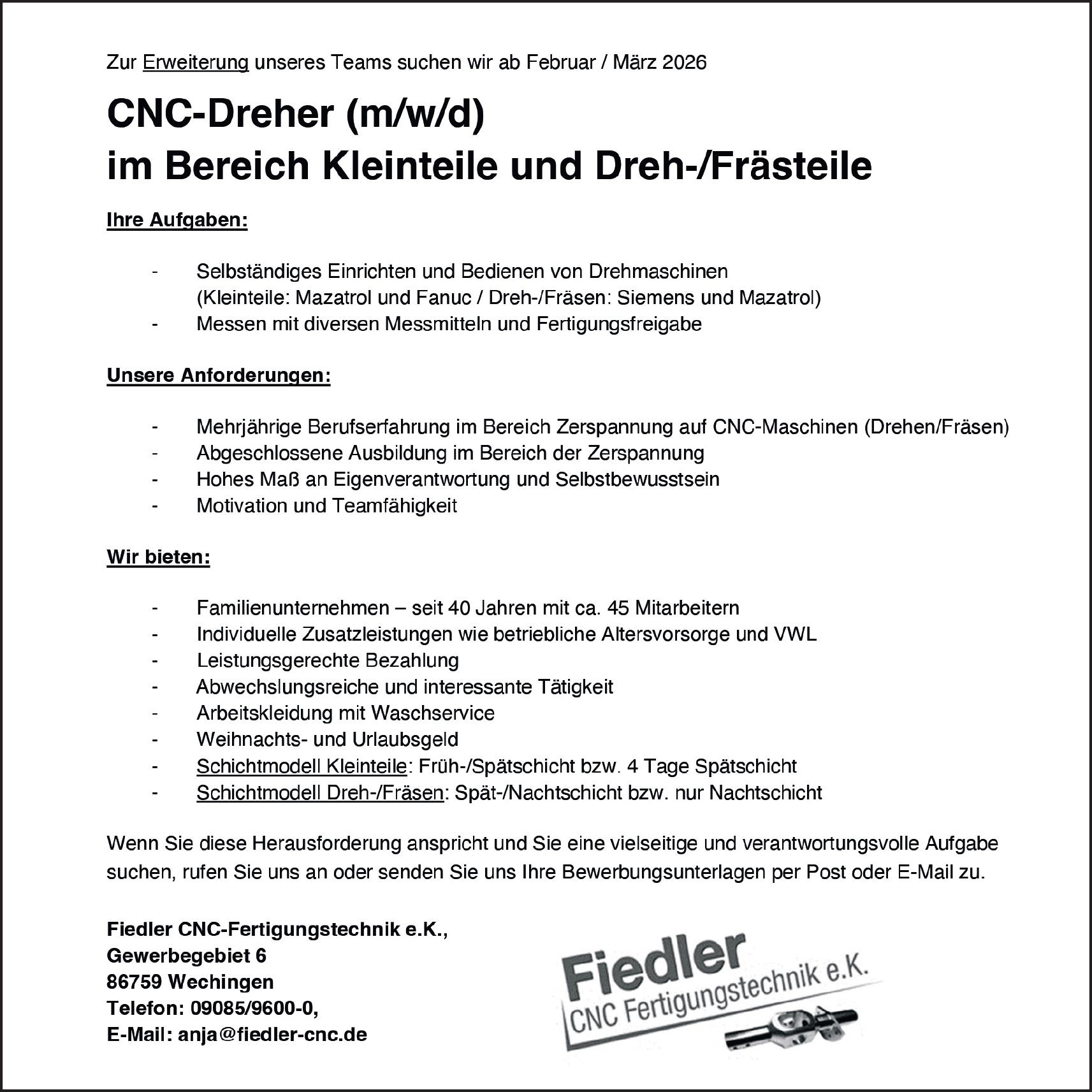 Zur Erweiterung unseres Teams suchen wir ab Februar / März 2026

CNC-Dreher (m/w/d)
im Bereich Kleinteile und Dreh-/Frästeile

Ihre Aufgaben:

- Selbständiges Einrichten und Bedienen von Drehmaschinen (Kleinteile: Mazatrol und Fanuc / Dreh-/Fräsen: Siemens und Mazatrol)
- Messen mit diversen Messmitteln und Fertigungsfreigabe

Unsere Anforderungen:

- Mehrjährige Berufserfahrung im Bereich Zerspannung auf CNC-Maschinen (Drehen/Fräsen)
- Abgeschlossene Ausbildung im Bereich der Zerspannung
- Hohes Maß an Eigenverantwortung und Selbstbewusstsein
- Motivation und Teamfähigkeit

Wir bieten:

- Familienunternehmen – seit 40 Jahren mit ca. 45 Mitarbeitern
- Individuelle Zusatzleistungen wie betriebliche Altersvorsorge und VWL
- Leistungsgerechte Bezahlung
- Abwechslungsreiche und interessante Tätigkeit
- Arbeitskleidung mit Waschservice
- Weihnachts- und Urlaubsgeld
- Schichtmodell Kleinteile: Früh-/Spätschicht bzw. 4 Tage Spätschicht
- Schichtmodell Dreh-/Fräsen: Spät-/Nachtschicht bzw. nur Nachtschicht

Wenn Sie diese Herausforderung anspricht und Sie eine vielseitige und verantwortungsvolle Aufgabe suchen, rufen Sie uns an oder senden Sie uns Ihre Bewerbungsunterlagen per Post oder E-Mail zu.

Fiedler CNC-Fertigungstechnik e.K.,
Gewerbegebiet 6
86759 Wechingen
Telefon: 09085/9600-0,
E-Mail: anja@fiedler-cnc.de

Fiedler
CNC Fertigungstechnik e.K.